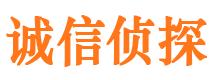 诚信侦探